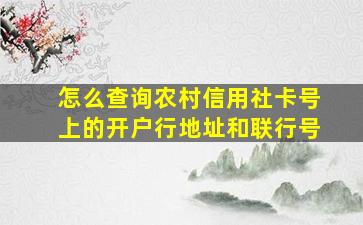 怎么查询农村信用社卡号上的开户行地址和联行号